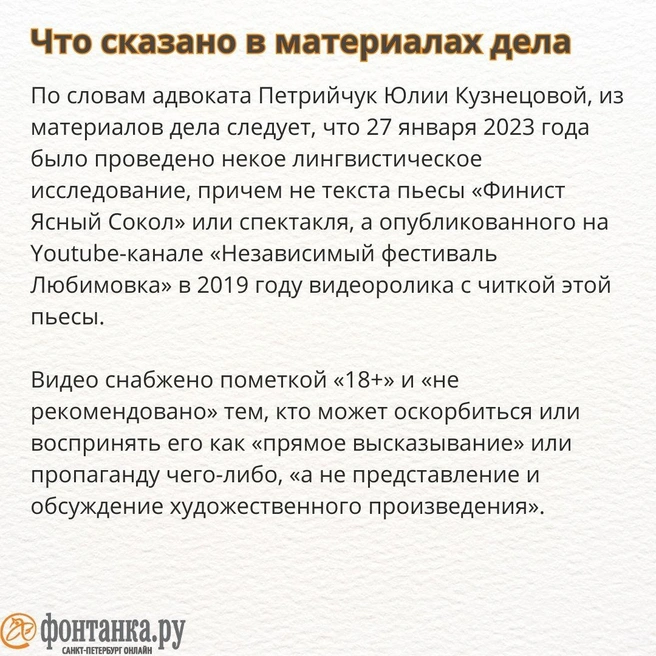 Что сказано в материалах дела

По словам адвоката Петрийчук Юлии Кузнецовой, из материалов дела следует, что 27 января 2023 года было проведено некое лингвистическое исследование, причем не текста пьесы «Финист Ясный Сокол» или спектакля, а опубликованного на Youtube-канале «Независимый фестиваль Любимовка» в 2019 году видеоролика с читкой этой пьесы.

Видео снабжено пометкой «18+» и «не рекомендовано» тем, кто может оскорбиться или воспринять его как «прямое высказывание» или пропаганду чего-либо, «а не представление и обсуждение художественного произведения».

фонтанка.ру
САНКТ-ПЕТЕРБУРГ ОНЛАЙН